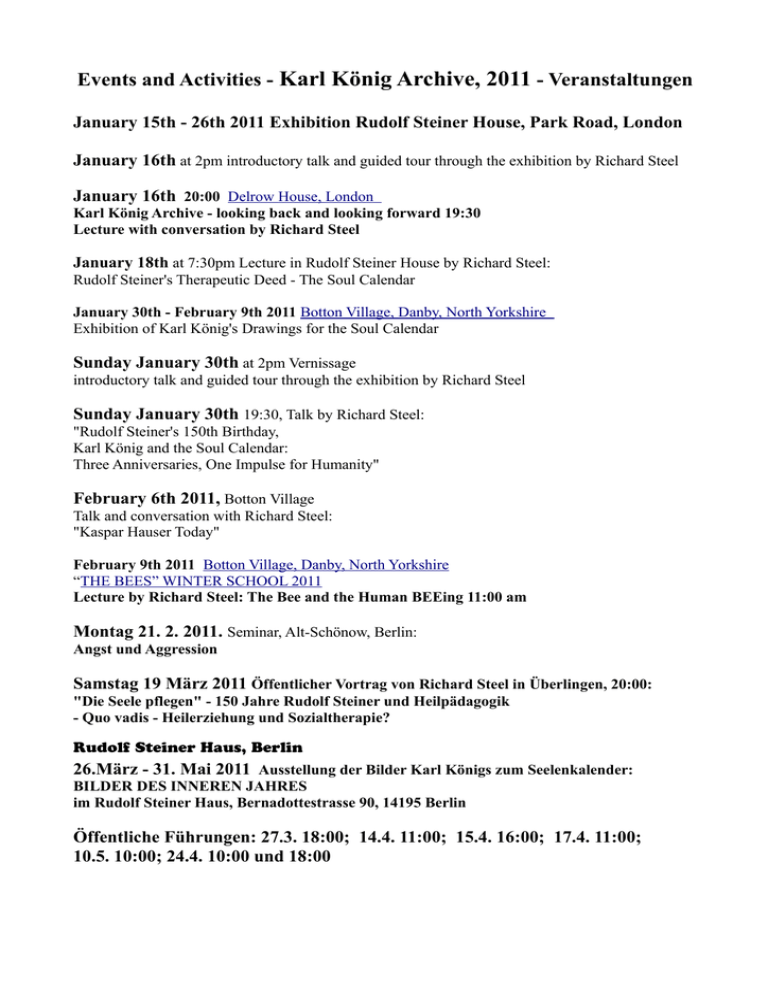 Events and Activities - Karl König Archive, 2011 - Veranstaltungen

January 15th - 26th 2011 Exhibition Rudolf Steiner House, Park Road, London

January 16th at 2pm introductory talk and guided tour through the exhibition by Richard Steel

January 16th 20:00 Delrow House, London
Karl König Archive - looking back and looking forward 19:30
Lecture with conversation by Richard Steel

January 18th at 7:30pm Lecture in Rudolf Steiner House by Richard Steel:
Rudolf Steiner's Therapeutic Deed - The Soul Calendar

January 30th - February 9th 2011 Botton Village, Danby, North Yorkshire
Exhibition of Karl König's Drawings for the Soul Calendar

Sunday January 30th at 2pm Vernissage
introductory talk and guided tour through the exhibition by Richard Steel

Sunday January 30th 19:30, Talk by Richard Steel:
"Rudolf Steiner's 150th Birthday,
Karl König and the Soul Calendar:
Three Anniversaries, One Impulse for Humanity"

February 6th 2011, Botton Village
Talk and conversation with Richard Steel:
"Kaspar Hauser Today"

February 9th 2011 Botton Village, Danby, North Yorkshire
“THE BEES” WINTER SCHOOL 2011
Lecture by Richard Steel: The Bee and the Human BEEing 11:00 am

Montag 21. 2. 2011. Seminar, Alt-Schönow, Berlin:
Angst und Aggression

Samstag 19 März 2011 Öffentlicher Vortrag von Richard Steel in Überlingen, 20:00:
"Die Seele pflegen" - 150 Jahre Rudolf Steiner und Heilpädagogik
- Quo vadis - Heilerziehung und Sozialtherapie?

Rudolf Steiner Haus, Berlin
26.März - 31. Mai 2011 Ausstellung der Bilder Karl Königs zum Seelenkalender:
BILDER DES INNEREN JAHRES
im Rudolf Steiner Haus, Bernadottestrasse 90, 14195 Berlin

Öffentliche Führungen: 27.3. 18:00; 14.4. 11:00; 15.4. 16:00; 17.4. 11:00; 10.5. 10:00; 24.4. 10:00 und 18:00